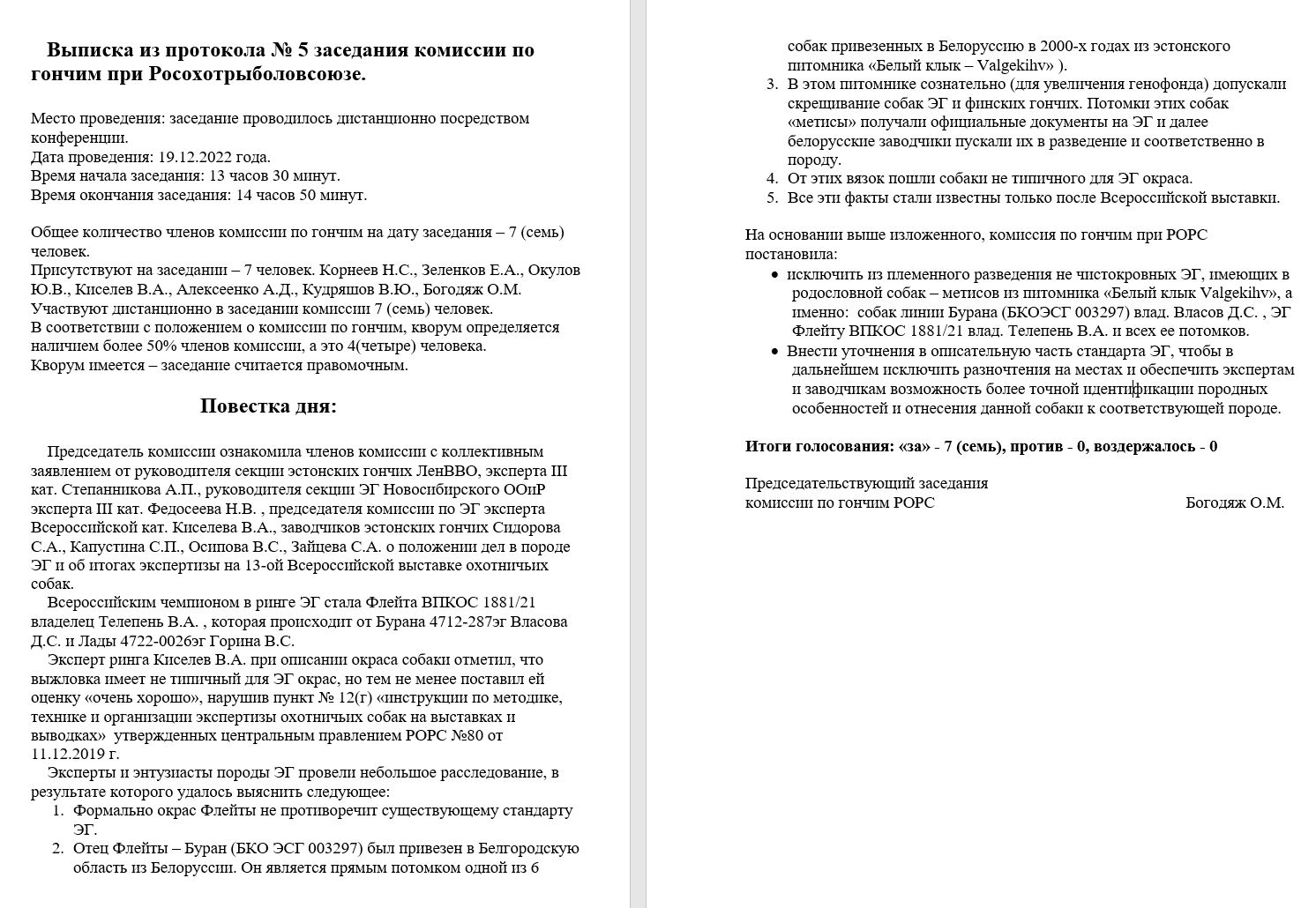 Выписка из протокола № 5 заседания комиссии по гончим при Росохотрыболовсоюзе.

Место проведения: заседание проводилось дистанционно посредством конференции.
Дата проведения: 19.12.2022 года.
Время начала заседания: 13 часов 30 минут.
Время окончания заседания: 14 часов 50 минут.

Общее количество членов комиссии по гончим на дату заседания – 7 (семь) человек.
Присутствуют на заседании – 7 человек. Корнеев Н.С., Зеленков Е.А., Окулов Ю.В., Киселев В.А., Алексеенко А.Д., Кудряшов В.Ю., Богодяж О.М.
Участвуют дистанционно в заседании комиссии 7 (семь) человек.
В соответствии с положением о комиссии по гончим, кворум определяется наличием более 50% членов комиссии, а это 4(четыре) человека.
Кворум имеется – заседание считается правомочным.

Повестка дня:

Председатель комиссии ознакомила членов комиссии с коллективным заявлением от руководителя секции эстонских гончих ЛенВВО, эксперта III кат. Степанникова А.П., руководителя секции ЭГ Новосибирского ООиР эксперта III кат. Федосеева Н.В. , председателя комиссии по ЭГ эксперта Всероссийской кат. Киселева В.А., заводчиков эстонских гончих Сидорова С.А., Капустина С.П., Осипова В.С., Зайцева С.А. о положении дел в породе ЭГ и об итогах экспертизы на 13-ой Всероссийской выставке охотничьих собак.
Всероссийским чемпионом в ринге ЭГ стала Флейта ВПКОС 1881/21 владелец Телепень В.А. , которая происходит от Бурана 4712-287эг Власова Д.С. и Лады 4722-0026эг Горина В.С.
Эксперт ринга Киселев В.А. при описании окраса собаки отметил, что выжловка имеет не типичный для ЭГ окрас, но тем не менее поставил ей оценку «очень хорошо», нарушив пункт № 12(г) «инструкции по методике, технике и организации экспертизы охотничьих собак на выставках и выводках» утвержденных центральным правлением РОРС №80 от 11.12.2019 г.
Эксперты и энтузиасты породы ЭГ провели небольшое расследование, в результате которого удалось выяснить следующее:
1. Формально окрас Флейты не противоречит существующему стандарту ЭГ.
2. Отец Флейты – Буран (БКО ЭСГ 003297) был привезен в Белгородскую область из Белоруссии. Он является прямым потомком одной из 6 собак привезенных в Белоруссию в 2000-х годах из эстонского питомника «Белый клык – Valgekihv» ).
3. В этом питомнике сознательно (для увеличения генофонда) допускали скрещивание собак ЭГ и финских гончих. Потомки этих собак «метисы» получали официальные документы на ЭГ и далее белорусские заводчики пускали их в разведение и соответственно в породу.
4. От этих вязок пошли собаки не типичного для ЭГ окраса.
5. Все эти факты стали известны только после Всероссийской выставки.

На основании выше изложенного, комиссия по гончим при РОРС постановила:
• исключить из племенного разведения не чистокровных ЭГ, имеющих в родословной собак – метисов из питомника «Белый клык Valgekihv», а именно: собак линии Бурана (БКОЭСГ 003297) влад. Власов Д.С. , ЭГ Флейту ВПКОС 1881/21 влад. Телепень В.А. и всех ее потомков.
• Внести уточнения в описательную часть стандарта ЭГ, чтобы в дальнейшем исключить разночтения на местах и обеспечить экспертам и заводчикам возможность более точной идентификации породных особенностей и отнесения данной собаки к соответствующей породе.

Итоги голосования: «за» - 7 (семь), против - 0, воздержалось - 0

Председательствующий заседания
комиссии по гончим РОРС Богодяж О.М.